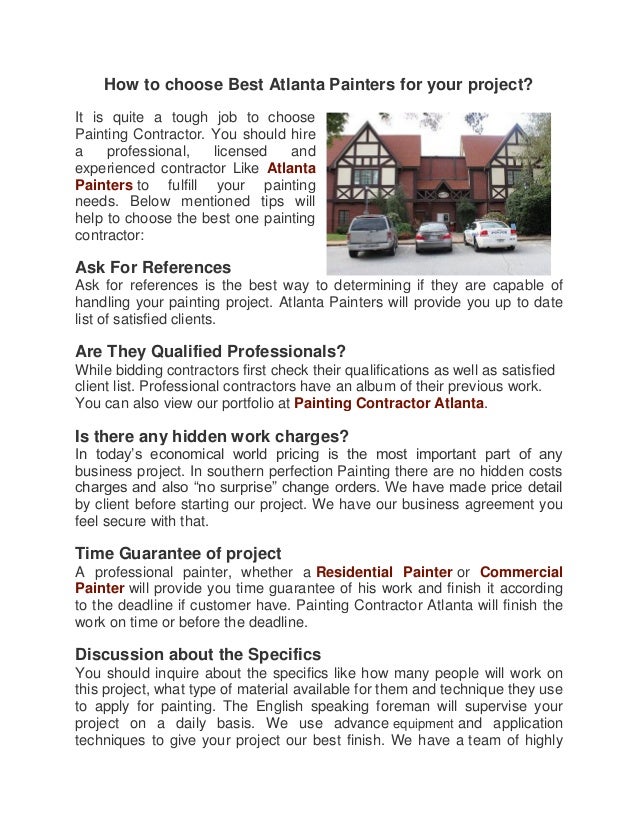 How to choose Best Atlanta Painters for your project?

It is quite a tough job to choose Painting Contractor. You should hire a professional, licensed and experienced contractor Like Atlanta Painters to fulfill your painting needs. Below mentioned tips will help to choose the best one painting contractor:

Ask For References
Ask for references is the best way to determining if they are capable of handling your painting project. Atlanta Painters will provide you up to date list of satisfied clients.

Are They Qualified Professionals?
While bidding contractors first check their qualifications as well as satisfied client list. Professional contractors have an album of their previous work. You can also view our portfolio at Painting Contractor Atlanta.

Is there any hidden work charges?
In today's economical world pricing is the most important part of any business project. In southern perfection Painting there are no hidden costs charges and also "no surprise" change orders. We have made price detail by client before starting our project. We have our business agreement you feel secure with that.

Time Guarantee of project
A professional painter, whether a Residential Painter or Commercial Painter will provide you time guarantee of his work and finish it according to the deadline if customer have. Painting Contractor Atlanta will finish the work on time or before the deadline.

Discussion about the Specifics
You should inquire about the specifics like how many people will work on this project, what type of material available for them and technique they use to apply for painting. The English speaking foreman will supervise your project on a daily basis. We use advance equipment and application techniques to give your project our best finish. We have a team of highly